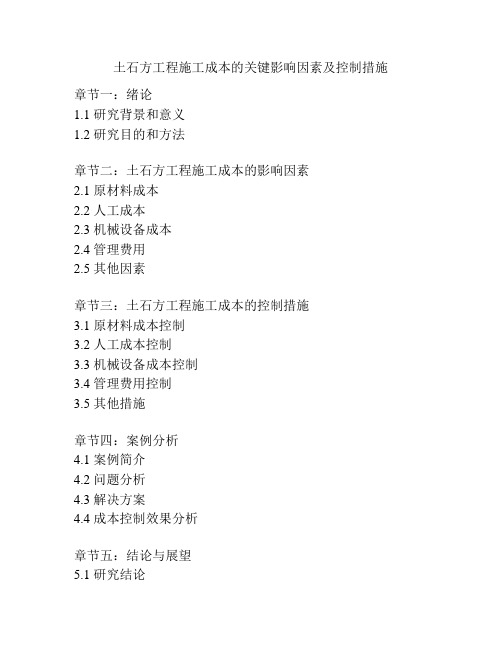 土石方工程施工成本的关键影响因素及控制措施

章节一：绪论
1.1 研究背景和意义
1.2 研究目的和方法

章节二：土石方工程施工成本的影响因素
2.1 原材料成本
2.2 人工成本
2.3 机械设备成本
2.4 管理费用
2.5 其他因素

章节三：土石方工程施工成本的控制措施
3.1 原材料成本控制
3.2 人工成本控制
3.3 机械设备成本控制
3.4 管理费用控制
3.5 其他措施

章节四：案例分析
4.1 案例简介
4.2 问题分析
4.3 解决方案
4.4 成本控制效果分析

章节五：结论与展望
5.1 研究结论